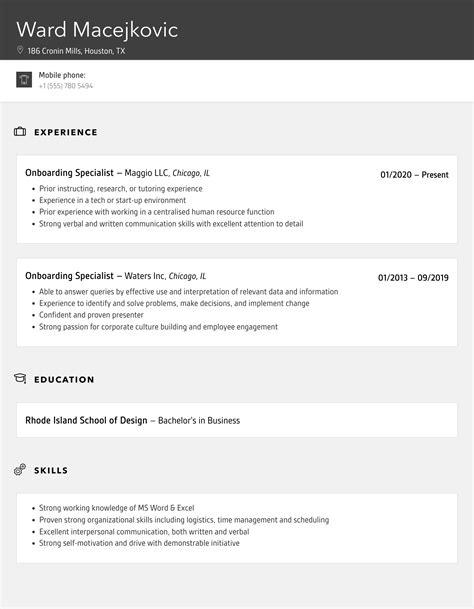 Ward Macejkovic
186 Cronin Mills, Houston, TX

Mobile phone:
+1 (555) 780 5494

EXPERIENCE

Onboarding Specialist – Maggio LLC, Chicago, IL
01/2020 – Present
- Prior instructing, research, or tutoring experience
- Experience in a tech or start-up environment
- Prior experience with working in a centralised human resource function
- Strong verbal and written communication skills with excellent attention to detail

Onboarding Specialist – Waters Inc, Chicago, IL
01/2013 – 09/2019
- Able to answer queries by effective use and interpretation of relevant data and information
- Experience to identify and solve problems, make decisions, and implement change
- Confident and proven presenter
- Strong passion for corporate culture building and employee engagement

EDUCATION

Rhode Island School of Design – Bachelor's in Business

SKILLS

- Strong working knowledge of MS Word & Excel
- Proven strong organizational skills including logistics, time management and scheduling
- Excellent interpersonal communication, both written and verbal
- Strong self-motivation and drive with demonstrable initiative